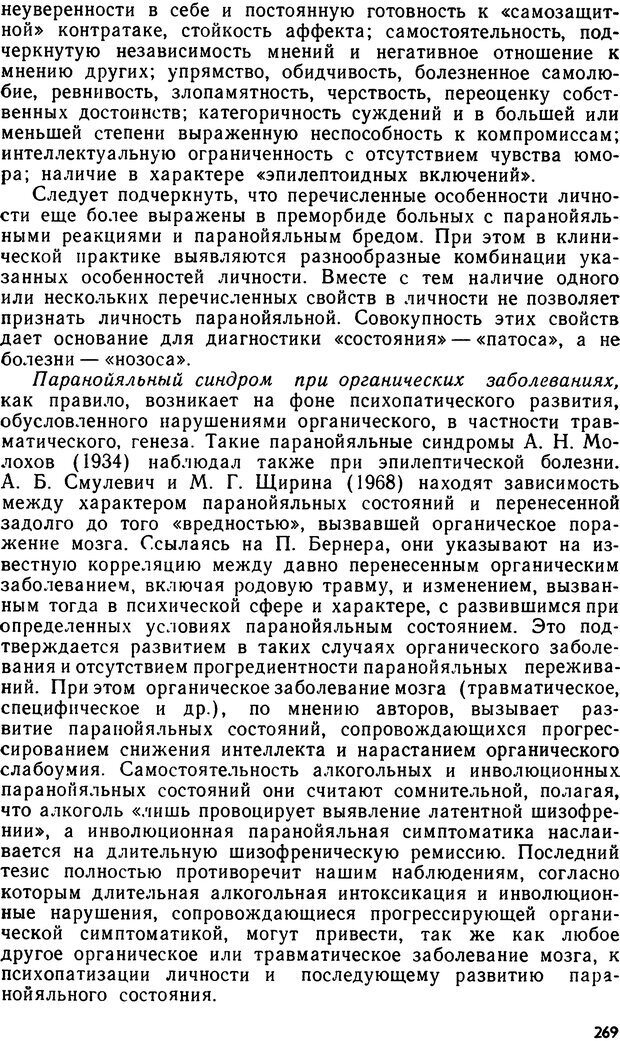 неуверенности в себе и постоянную готовность к «самозащитной» контратаке, стойкость аффекта; самостоятельность, подчеркнутую независимость мнений и негативное отношение к мнению других; упрямство, обидчивость, болезненное самолюбие, ревнивость, злопамятность, черствость, переоценку собственных достоинств; категоричность суждений и в большей или меньшей степени выраженную неспособность к компромиссам; интеллектуальную ограниченность с отсутствием чувства юмора; наличие в характере «эпилептоидных включений».

Следует подчеркнуть, что перечисленные особенности личности еще более выражены в преморбиде больных с паранойяльными реакциями и паранойяльным бредом. При этом в клинической практике выявляются разнообразные комбинации указанных особенностей личности. Вместе с тем наличие одного или нескольких перечисленных свойств в личности не позволяет признать личность паранойяльной. Совокупность этих свойств дает основание для диагностики «состояния» — «патоса», а не болезни — «нозоса».

Паранойяльный синдром при органических заболеваниях, как правило, возникает на фоне психопатического развития, обусловленного нарушениями органического, в частности травматического, генеза. Такие паранойяльные синдромы А. Н. Молохов (1934) наблюдал также при эпилептической болезни. А. Б. Смулевич и М. Г. Щирина (1968) находят зависимость между характером паранойяльных состояний и перенесенной задолго до того «вредностью», вызвавшей органическое поражение мозга. Ссылаясь на П. Бернера, они указывают на известную корреляцию между давно перенесенным органическим заболеванием, включая родовую травму, и изменением, вызванным тогда в психической сфере и характере, с развившимся при определенных условиях паранойяльным состоянием. Это подтверждается развитием в таких случаях органического заболевания и отсутствием прогредиентности паранойяльных переживаний. При этом органическое заболевание мозга (травматическое, специфическое и др.), по мнению авторов, вызывает развитие паранойяльных состояний, сопровождающихся прогрессированием снижения интеллекта и нарастанием органического слабоумия. Самостоятельность алкогольных и инволюционных паранойяльных состояний они считают сомнительной, полагая, что алкоголь «лишь провоцирует выявление латентной шизофрении», а инволюционная паранойяльная симптоматика наслаивается на длительную шизофреническую ремиссию. Последний тезис полностью противоречит нашим наблюдениям, согласно которым длительная алкогольная интоксикация и инволюционные нарушения, сопровождающиеся прогрессирующей органической симптоматикой, могут привести, так же как любое другое органическое или травматическое заболевание мозга, к психопатизации личности и последующему развитию паранойяльного состояния.

269